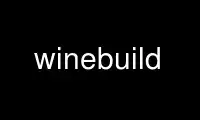 winebuild